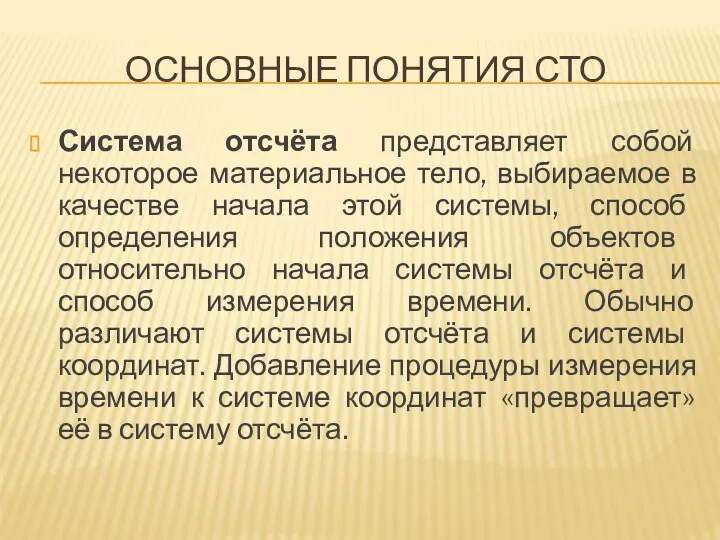 ОСНОВНЫЕ ПОНЯТИЯ СТО

Система отсчёта представляет собой некоторое материальное тело, выбираемое в качестве начала этой системы, способ определения положения объектов относительно начала системы отсчёта и способ измерения времени. Обычно различают системы отсчёта и системы координат. Добавление процедуры измерения времени к системе координат «превращает» её в систему отсчёта.